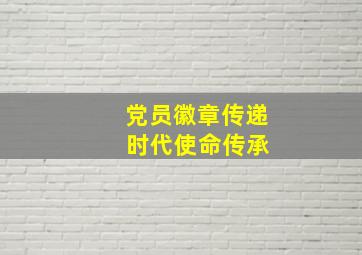 党员徽章传递
时代使命传承